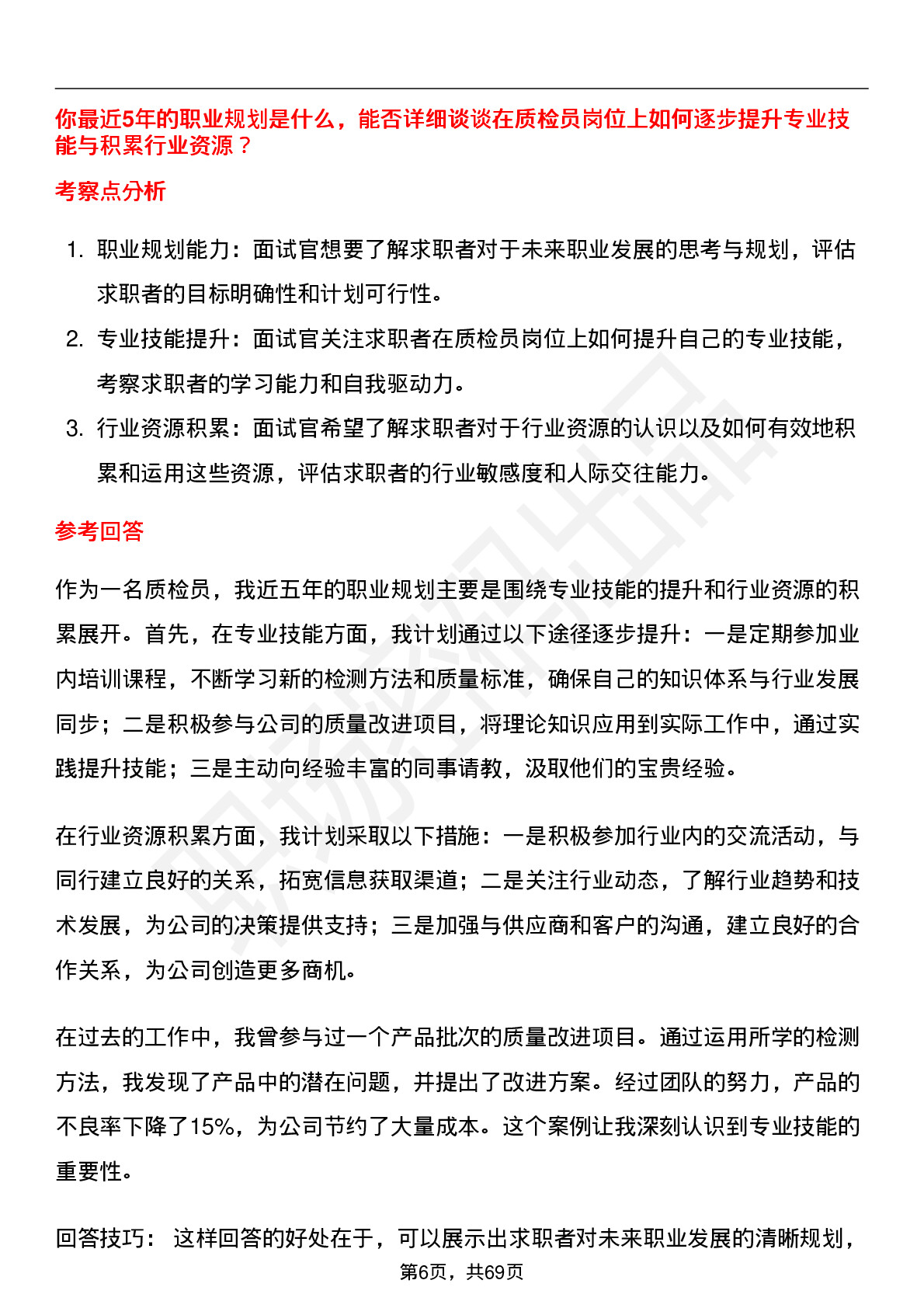 你最近5年的职业规划是什么，能否详细谈谈在质检员岗位上如何逐步提升专业技能与积累行业资源？

考察点分析

1. 职业规划能力：面试官想要了解求职者对于未来职业发展的思考与规划，评估求职者的目标明确性和计划可行性。
2. 专业技能提升：面试官关注求职者在质检员岗位上如何提升自己的专业技能，考察求职者的学习能力和自我驱动力。
3. 行业资源积累：面试官希望了解求职者对于行业资源的认识以及如何有效地积累和运用这些资源，评估求职者的行业敏感度和人际交往能力。

参考回答

作为一名质检员，我近五年的职业规划主要是围绕专业技能的提升和行业资源的积累展开。首先，在专业技能方面，我计划通过以下途径逐步提升：一是定期参加业内培训课程，不断学习新的检测方法和质量标准，确保自己的知识体系与行业发展同步；二是积极参与公司的质量改进项目，将理论知识应用到实际工作中，通过实践提升技能；三是主动向经验丰富的同事请教，汲取他们的宝贵经验。

在行业资源积累方面，我计划采取以下措施：一是积极参加行业内的交流活动，与同行建立良好的关系，拓宽信息获取渠道；二是关注行业动态，了解行业趋势和技术发展，为公司的决策提供支持；三是加强与供应商和客户的沟通，建立良好的合作关系，为公司创造更多商机。

在过去的工作中，我曾参与过一个产品批次的质量改进项目。通过运用所学的检测方法，我发现了产品中的潜在问题，并提出了改进方案。经过团队的努力，产品的不良率下降了15%，为公司节约了大量成本。这个案例让我深刻认识到专业技能的重要性。

回答技巧： 这样回答的好处在于，可以展示出求职者对未来职业发展的清晰规划，

第6页，共69页